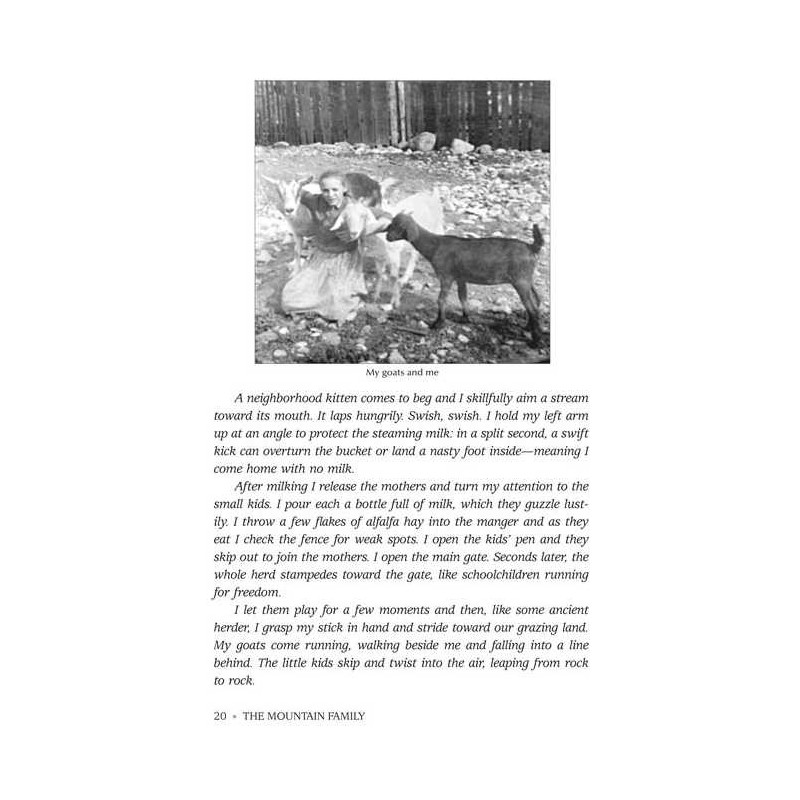 My goats and me

A neighborhood kitten comes to beg and I skillfully aim a stream toward its mouth. It laps hungrily. Swish, swish. I hold my left arm up at an angle to protect the steaming milk: in a split second, a swift kick can overturn the bucket or land a nasty foot inside—meaning I come home with no milk.

After milking I release the mothers and turn my attention to the small kids. I pour each a bottle full of milk, which they guzzle lustily. I throw a few flakes of alfalfa hay into the manger and as they eat I check the fence for weak spots. I open the kids' pen and they skip out to join the mothers. I open the main gate. Seconds later, the whole herd stampedes toward the gate, like schoolchildren running for freedom.

I let them play for a few moments and then, like some ancient herder, I grasp my stick in hand and stride toward our grazing land. My goats come running, walking beside me and falling into a line behind. The little kids skip and twist into the air, leaping from rock to rock.

20 • THE MOUNTAIN FAMILY